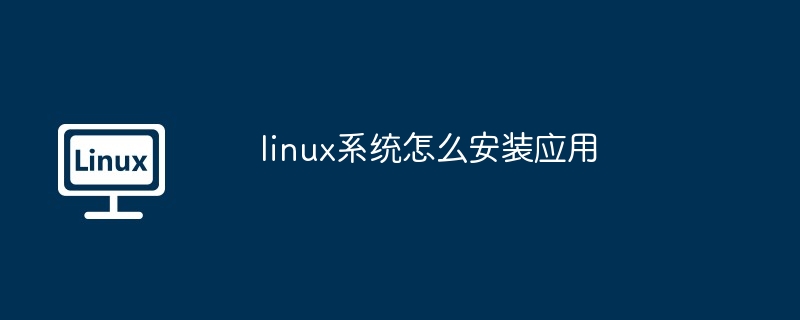 Linux

linux系统怎么安装应用